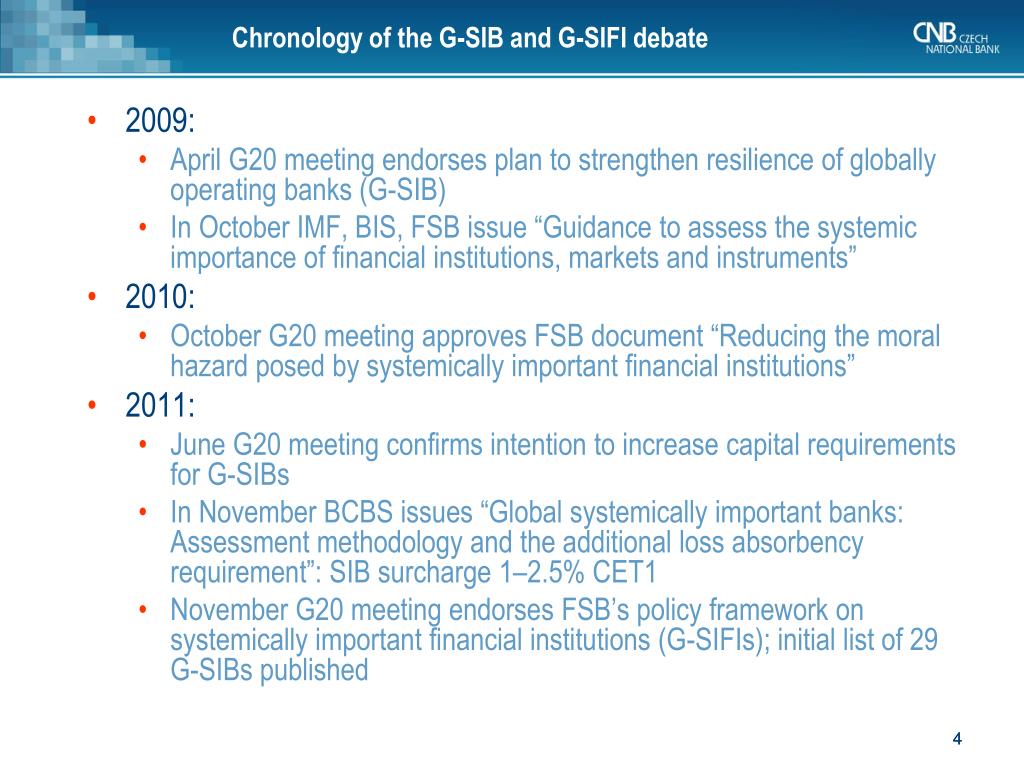 Chronology of the G-SIB and G-SIFI debate

CNB CZECH NATIONAL BANK

• 2009:
  • April G20 meeting endorses plan to strengthen resilience of globally operating banks (G-SIB)
  • In October IMF, BIS, FSB issue “Guidance to assess the systemic importance of financial institutions, markets and instruments”
• 2010:
  • October G20 meeting approves FSB document “Reducing the moral hazard posed by systemically important financial institutions”
• 2011:
  • June G20 meeting confirms intention to increase capital requirements for G-SIBs
  • In November BCBS issues “Global systemically important banks: Assessment methodology and the additional loss absorbency requirement”: SIB surcharge 1–2.5% CET1
  • November G20 meeting endorses FSB’s policy framework on systemically important financial institutions (G-SIFIs); initial list of 29 G-SIBs published

4